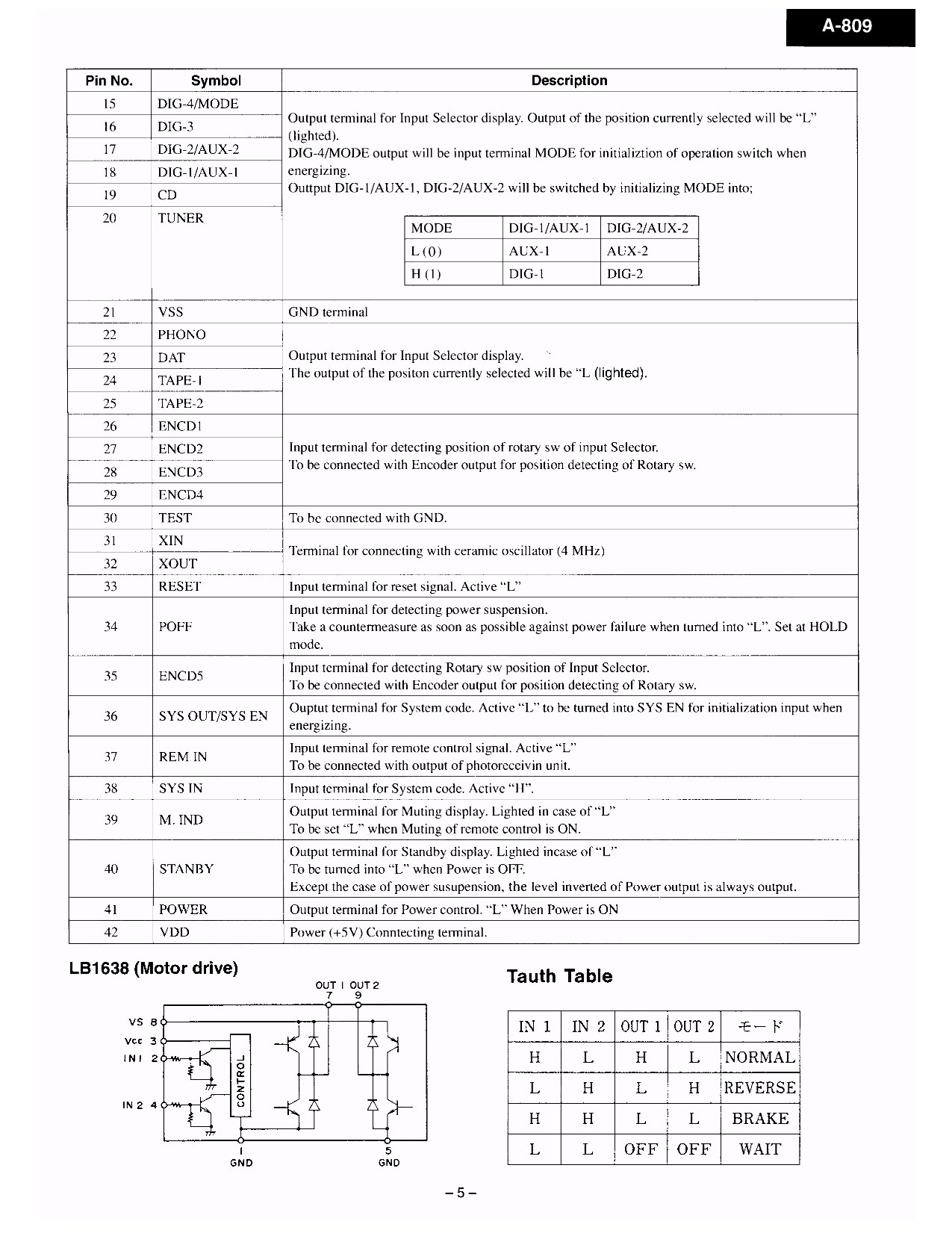 A-809

| Pin No. | Symbol | Description |
|---|---|---|
| 15 | DIG-4/MODE | Output terminal for Input Selector display. Output of the position currently selected will be "L" (lighted). DIG-4/MODE output will be input terminal MODE for initializtion of operation switch when energizing. Outtput DIG-1/AUX-1, DIG-2/AUX-2 will be switched by initializing MODE into; |
| 16 | DIG-3 | |
| 17 | DIG-2/AUX-2 | |
| 18 | DIG-1/AUX-1 | |
| 19 | CD | |
| 20 | TUNER | |
| 21 | VSS | GND terminal |
| 22 | PHONO | Output terminal for Input Selector display. The output of the positon currently selected will be "L (lighted). |
| 23 | DAT | |
| 24 | TAPE-1 | |
| 25 | TAPE-2 | |
| 26 | ENCD1 | Input terminal for detecting position of rotary sw of input Selector. To be connected with Encoder output for position detecting of Rotary sw. |
| 27 | ENCD2 | |
| 28 | ENCD3 | |
| 29 | ENCD4 | |
| 30 | TEST | To be connected with GND. |
| 31 | XIN | Terminal for connecting with ceramic oscillator (4 MHz) |
| 32 | XOUT | |
| 33 | RESET | Input terminal for reset signal. Active "L" |
| 34 | POFF | Input terminal for detecting power suspension. Take a countermeasure as soon as possible against power failure when turned into "L". Set at HOLD mode. |
| 35 | ENCD5 | Input terminal for detecting Rotary sw position of Input Selector. To be connected with Encoder output for position detecting of Rotary sw. |
| 36 | SYS OUT/SYS EN | Ouptut terminal for System code. Active "L" to be turned into SYS EN for initialization input when energizing. |
| 37 | REM IN | Input terminal for remote control signal. Active "L" To be connected with output of photoreceivin unit. |
| 38 | SYS IN | Input terminal for System code. Active "H". |
| 39 | M. IND | Output terminal for Muting display. Lighted in case of "L" To be set "L" when Muting of remote control is ON. |
| 40 | STANBY | Output terminal for Standby display. Lighted incase of "L" To be turned into "L" when Power is OFF. Except the case of power susupension, the level inverted of Power output is always output. |
| 41 | POWER | Output terminal for Power control. "L" When Power is ON |
| 42 | VDD | Power (+5V) Conntecting terminal. |

| MODE | DIG-1/AUX-1 | DIG-2/AUX-2 |
|---|---|---|
| L (0) | AUX-1 | AUX-2 |
| H (1) | DIG-1 | DIG-2 |

LB1638 (Motor drive)

OUT 1 OUT 2
7 9
VS 8
Vcc 3
IN 1 2
IN 2 4
CONTROL
1 GND
5 GND

Tauth Table

| IN 1 | IN 2 | OUT 1 | OUT 2 | モード |
|---|---|---|---|---|
| H | L | H | L | NORMAL |
| L | H | L | H | REVERSE |
| H | H | L | L | BRAKE |
| L | L | OFF | OFF | WAIT |

– 5 –